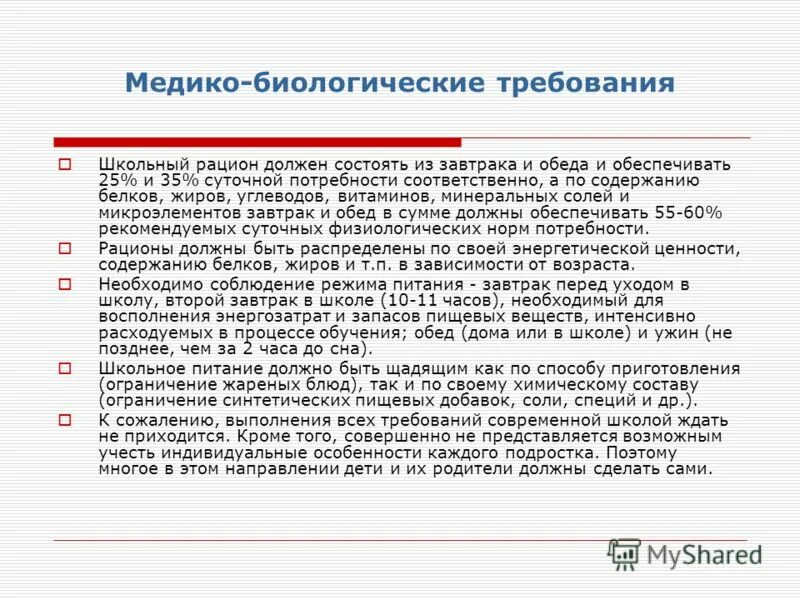 Медико-биологические требования

Школьный рацион должен состоять из завтрака и обеда и обеспечивать 25% и 35% суточной потребности соответственно, а по содержанию белков, жиров, углеводов, витаминов, минеральных солей и микроэлементов завтрак и обед в сумме должны обеспечивать 55-60% рекомендуемых суточных физиологических норм потребности.

Рационы должны быть распределены по своей энергетической ценности, содержанию белков, жиров и т.п. в зависимости от возраста.

Необходимо соблюдение режима питания - завтрак перед уходом в школу, второй завтрак в школе (10-11 часов), необходимый для восполнения энергозатрат и запасов пищевых веществ, интенсивно расходуемых в процессе обучения; обед (дома или в школе) и ужин (не позднее, чем за 2 часа до сна).

Школьное питание должно быть щадящим как по способу приготовления (ограничение жареных блюд), так и по своему химическому составу (ограничение синтетических пищевых добавок, соли, специй и др.).

К сожалению, выполнения всех требований современной школой ждать не приходится. Кроме того, совершенно не представляется возможным учесть индивидуальные особенности каждого подростка. Поэтому многое в этом направлении дети и их родители должны сделать сами.

MyShared